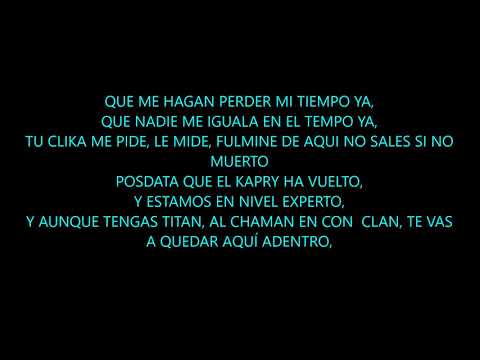 QUE ME HAGAN PERDER MI TIEMPO YA,
QUE NADIE ME IGUALA EN EL TEMPO YA,
TU CLIKA ME PIDE, LE MIDE, FULMINE DE AQUI NO SALES SI NO MUERTO
POSDATA QUE EL KAPRY HA VUELTO,
Y ESTAMOS EN NIVEL EXPERTO,
Y AUNQUE TENGAS TITAN, AL CHAMAN EN CON CLAN, TE VAS A QUEDAR AQUÍ ADENTRO,